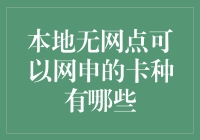 本地无网点可以网申的卡种有哪些